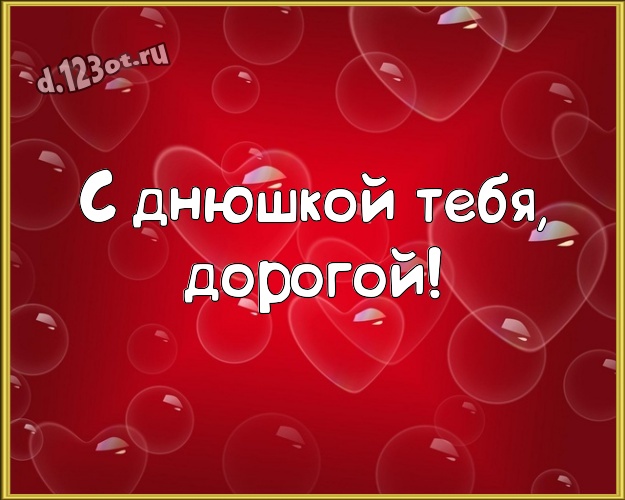 d.123ot.ru

С днюшкой тебя, дорогой!